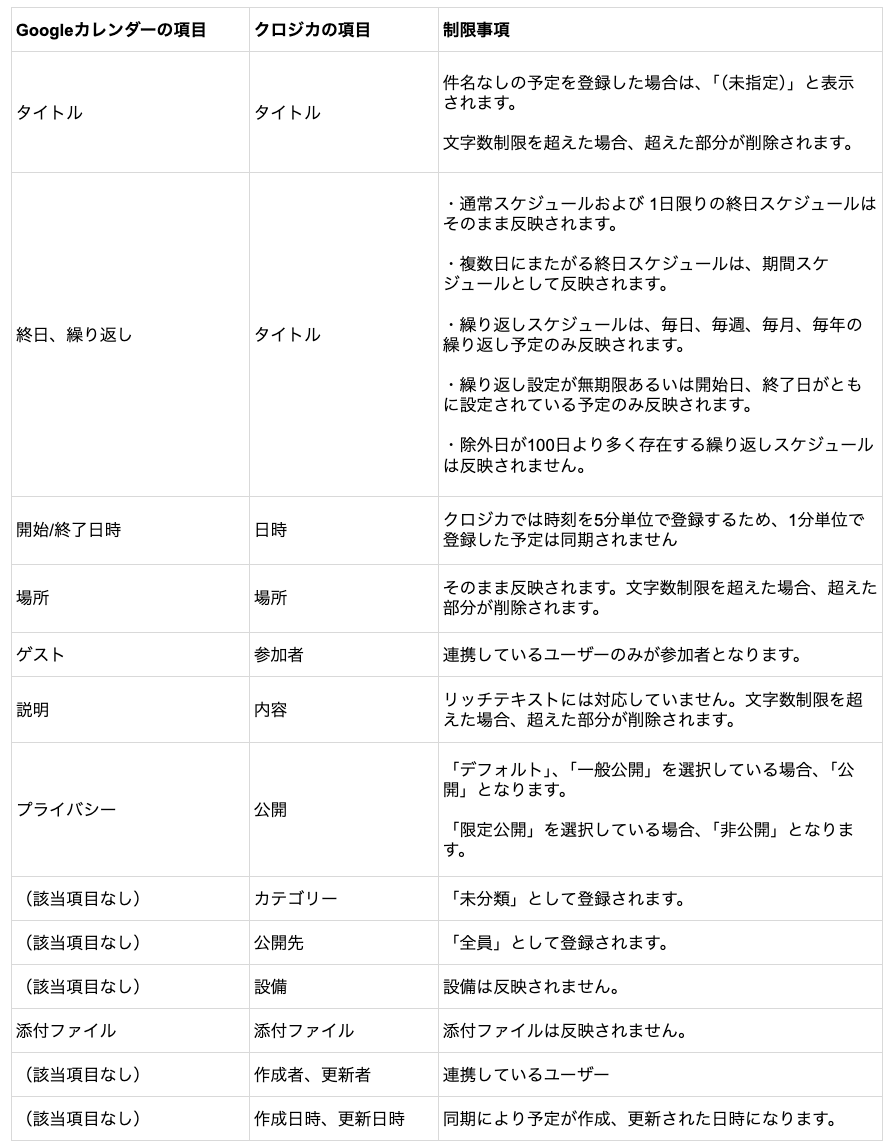 | Googleカレンダーの項目 | クロジカの項目 | 制限事項 |
|---|---|---|
| タイトル | タイトル | 件名なしの予定を登録した場合は、「(未指定)」と表示されます。<br><br>文字数制限を超えた場合、超えた部分が削除されます。 |
| 終日、繰り返し | タイトル | ・通常スケジュールおよび 1日限りの終日スケジュールはそのまま反映されます。<br><br>・複数日にまたがる終日スケジュールは、期間スケジュールとして反映されます。<br><br>・繰り返しスケジュールは、毎日、毎週、毎月、毎年の繰り返し予定のみ反映されます。<br><br>・繰り返し設定が無期限あるいは開始日、終了日がともに設定されている予定のみ反映されます。<br><br>・除外日が100日より多く存在する繰り返しスケジュールは反映されません。 |
| 開始/終了日時 | 日時 | クロジカでは時刻を5分単位で登録するため、1分単位で登録した予定は同期されません |
| 場所 | 場所 | そのまま反映されます。文字数制限を超えた場合、超えた部分が削除されます。 |
| ゲスト | 参加者 | 連携しているユーザーのみが参加者となります。 |
| 説明 | 内容 | リッチテキストには対応していません。文字数制限を超えた場合、超えた部分が削除されます。 |
| プライバシー | 公開 | 「デフォルト」、「一般公開」を選択している場合、「公開」となります。<br><br>「限定公開」を選択している場合、「非公開」となります。 |
| (該当項目なし) | カテゴリー | 「未分類」として登録されます。 |
| (該当項目なし) | 公開先 | 「全員」として登録されます。 |
| (該当項目なし) | 設備 | 設備は反映されません。 |
| 添付ファイル | 添付ファイル | 添付ファイルは反映されません。 |
| (該当項目なし) | 作成者、更新者 | 連携しているユーザー |
| (該当項目なし) | 作成日時、更新日時 | 同期により予定が作成、更新された日時になります。 |